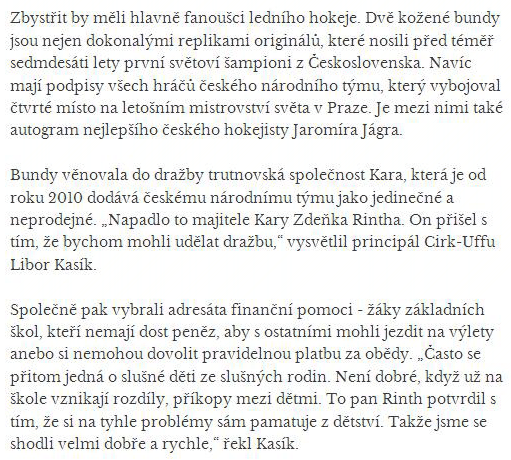 Zbystřit by měli hlavně fanoušci ledního hokeje. Dvě kožené bundy jsou nejen dokonalými replikami originálů, které nosili před téměř sedmdesáti lety první světoví šampioni z Československa. Navíc mají podpisy všech hráčů českého národního týmu, který vybojoval čtvrté místo na letošním mistrovství světa v Praze. Je mezi nimi také autogram nejlepšího českého hokejisty Jaromíra Jágra.

Bundy věnovala do dražby trutnovská společnost Kara, která je od roku 2010 dodává českému národnímu týmu jako jedinečné a neprodejné. „Napadlo to majitele Kary Zdeňka Rintha. On přišel s tím, že bychom mohli udělat dražbu," vysvětlil principál Cirk-Uffu Libor Kasík.

Společně pak vybrali adresáta finanční pomoci - žáky základních škol, kteří nemají dost peněz, aby s ostatními mohli jezdit na výlety anebo si nemohou dovolit pravidelnou platbu za obědy. „Často se přitom jedná o slušné děti ze slušných rodin. Není dobré, když už na škole vznikají rozdíly, příkopy mezi dětmi. To pan Rinth potvrdil s tím, že si na tyhle problémy sám pamatuje z dětství. Takže jsme se shodli velmi dobře a rychle," řekl Kasík.